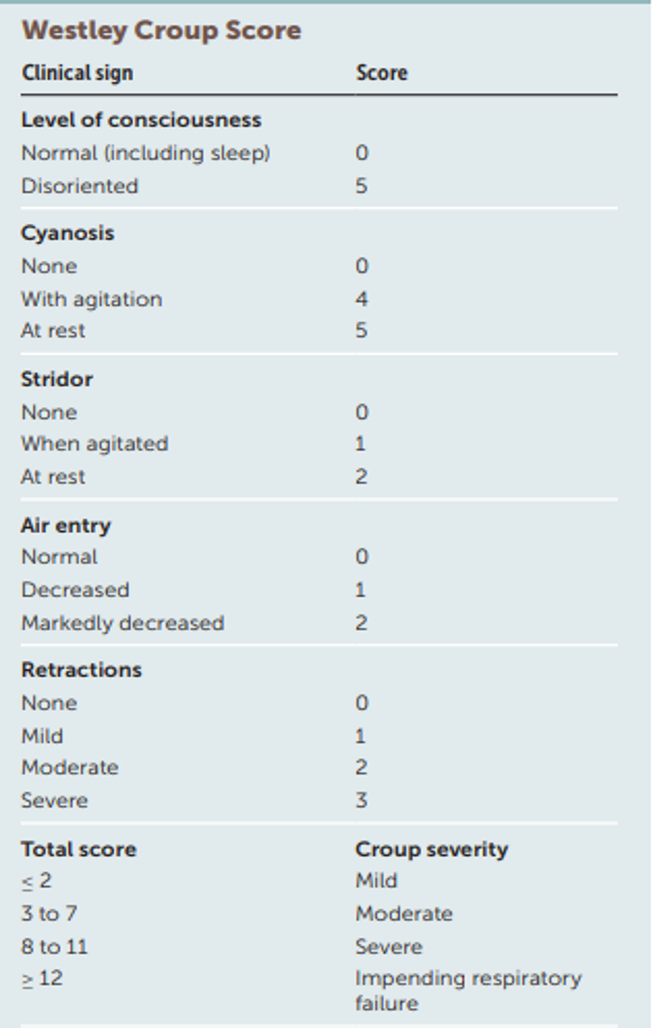 Westley Croup Score

| Clinical sign | Score |
|---|---|
| **Level of consciousness** | |
| Normal (including sleep) | 0 |
| Disoriented | 5 |
| **Cyanosis** | |
| None | 0 |
| With agitation | 4 |
| At rest | 5 |
| **Stridor** | |
| None | 0 |
| When agitated | 1 |
| At rest | 2 |
| **Air entry** | |
| Normal | 0 |
| Decreased | 1 |
| Markedly decreased | 2 |
| **Retractions** | |
| None | 0 |
| Mild | 1 |
| Moderate | 2 |
| Severe | 3 |
| **Total score** | **Croup severity** |
| $\leq 2$ | Mild |
| 3 to 7 | Moderate |
| 8 to 11 | Severe |
| $\geq 12$ | Impending respiratory failure |